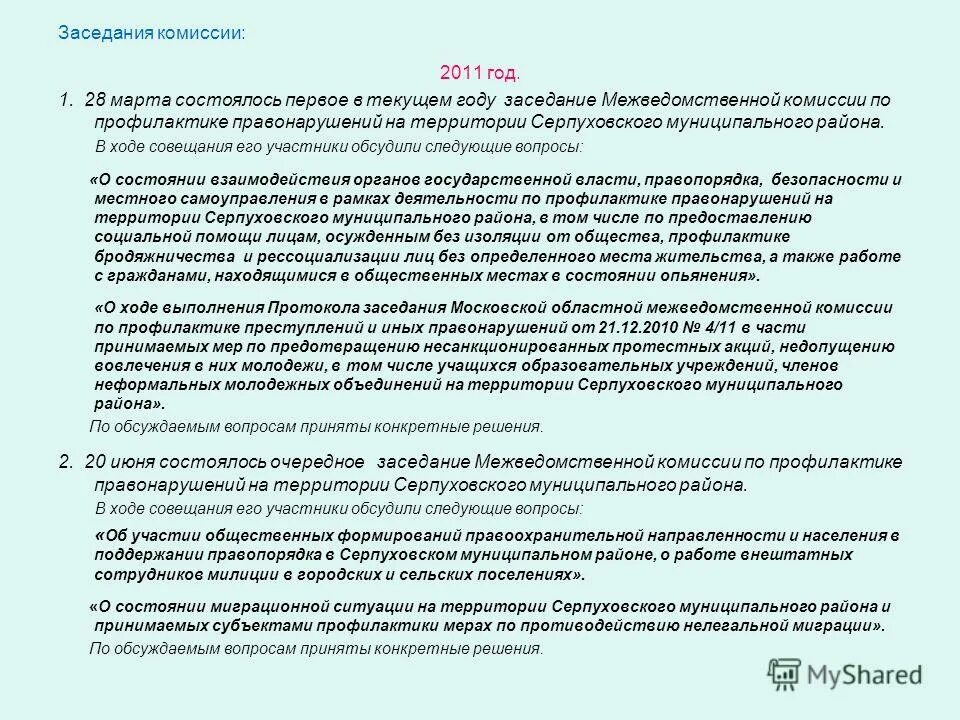 Заседания комиссии:

2011 год.

1. 28 марта состоялось первое в текущем году заседание Межведомственной комиссии по профилактике правонарушений на территории Серпуховского муниципального района.

В ходе совещания его участники обсудили следующие вопросы:

«О состоянии взаимодействия органов государственной власти, правопорядка, безопасности и местного самоуправления в рамках деятельности по профилактике правонарушений на территории Серпуховского муниципального района, в том числе по предоставлению социальной помощи лицам, осужденным без изоляции от общества, профилактике бродяжничества и рессоциализации лиц без определенного места жительства, а также работе с гражданами, находящимися в общественных местах в состоянии опьянения».

«О ходе выполнения Протокола заседания Московской областной межведомственной комиссии по профилактике преступлений и иных правонарушений от 21.12.2010 № 4/11 в части принимаемых мер по предотвращению несанкционированных протестных акций, недопущению вовлечения в них молодежи, в том числе учащихся образовательных учреждений, членов неформальных молодежных объединений на территории Серпуховского муниципального района».

По обсуждаемым вопросам приняты конкретные решения.

2. 20 июня состоялось очередное заседание Межведомственной комиссии по профилактике правонарушений на территории Серпуховского муниципального района.

В ходе совещания его участники обсудили следующие вопросы:

«Об участии общественных формирований правоохранительной направленности и населения в поддержании правопорядка в Серпуховском муниципальном районе, о работе внештатных сотрудников милиции в городских и сельских поселениях».

«О состоянии миграционной ситуации на территории Серпуховского муниципального района и принимаемых субъектами профилактики мерах по противодействию нелегальной миграции».

По обсуждаемым вопросам приняты конкретные решения.

MyShared